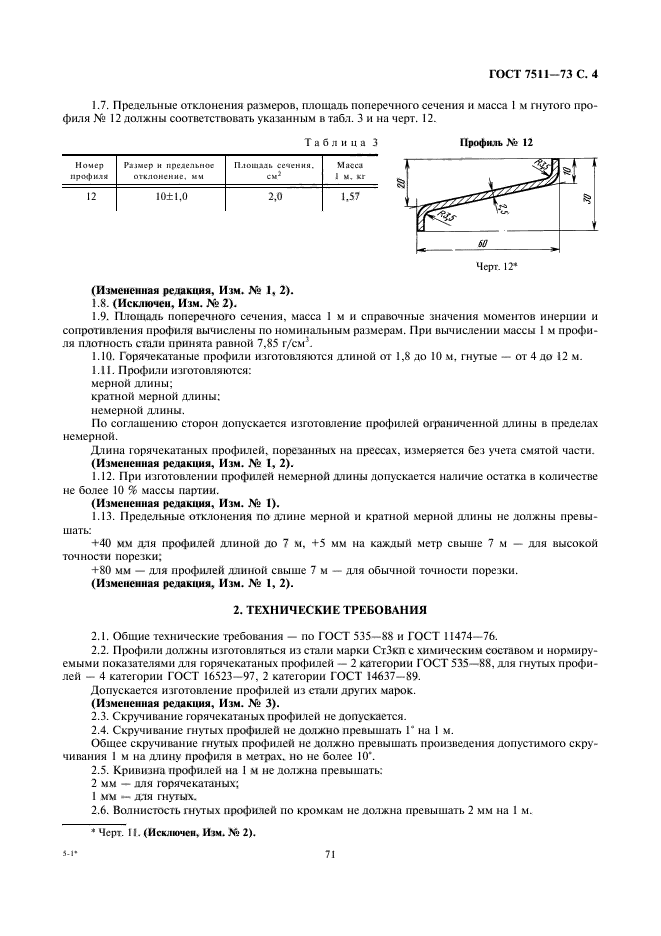 ГОСТ 7511—73 С. 4

1.7. Предельные отклонения размеров, площадь поперечного сечения и масса 1 м гнутого профиля № 12 должны соответствовать указанным в табл. 3 и на черт. 12.

Таблица 3

| Номер профиля | Размер и предельное отклонение, мм | Площадь сечения, см$^2$ | Масса 1 м, кг |
|---|---|---|---|
| 12 | 10±1,0 | 2,0 | 1,57 |

Профиль № 12

R3,5
10
20
2,5
R3,5
30
60

Черт. 12*

(Измененная редакция, Изм. № 1, 2).

1.8. (Исключен, Изм. № 2).

1.9. Площадь поперечного сечения, масса 1 м и справочные значения моментов инерции и сопротивления профиля вычислены по номинальным размерам. При вычислении массы 1 м профиля плотность стали принята равной 7,85 г/см$^3$.

1.10. Горячекатаные профили изготовляются длиной от 1,8 до 10 м, гнутые — от 4 до 12 м.

1.11. Профили изготовляются:

мерной длины;

кратной мерной длины;

немерной длины.

По соглашению сторон допускается изготовление профилей ограниченной длины в пределах немерной.

Длина горячекатаных профилей, порезанных на прессах, измеряется без учета смятой части.

(Измененная редакция, Изм. № 1, 2).

1.12. При изготовлении профилей немерной длины допускается наличие остатка в количестве не более 10 % массы партии.

(Измененная редакция, Изм. № 1).

1.13. Предельные отклонения по длине мерной и кратной мерной длины не должны превышать:

+40 мм для профилей длиной до 7 м, +5 мм на каждый метр свыше 7 м — для высокой точности порезки;

+80 мм — для профилей длиной свыше 7 м — для обычной точности порезки.

(Измененная редакция, Изм. № 1, 2).

2. ТЕХНИЧЕСКИЕ ТРЕБОВАНИЯ

2.1. Общие технические требования — по ГОСТ 535—88 и ГОСТ 11474—76.

2.2. Профили должны изготовляться из стали марки Ст3кп с химическим составом и нормируемыми показателями для горячекатаных профилей — 2 категории ГОСТ 535—88, для гнутых профилей — 4 категории ГОСТ 16523—97, 2 категории ГОСТ 14637—89.

Допускается изготовление профилей из стали других марок.

(Измененная редакция, Изм. № 3).

2.3. Скручивание горячекатаных профилей не допускается.

2.4. Скручивание гнутых профилей не должно превышать 1° на 1 м.

Общее скручивание гнутых профилей не должно превышать произведения допустимого скручивания 1 м на длину профиля в метрах, но не более 10°.

2.5. Кривизна профилей на 1 м не должна превышать:

2 мм — для горячекатаных;

1 мм — для гнутых.

2.6. Волнистость гнутых профилей по кромкам не должна превышать 2 мм на 1 м.

* Черт. 11. (Исключен, Изм. № 2).

5-1*

71